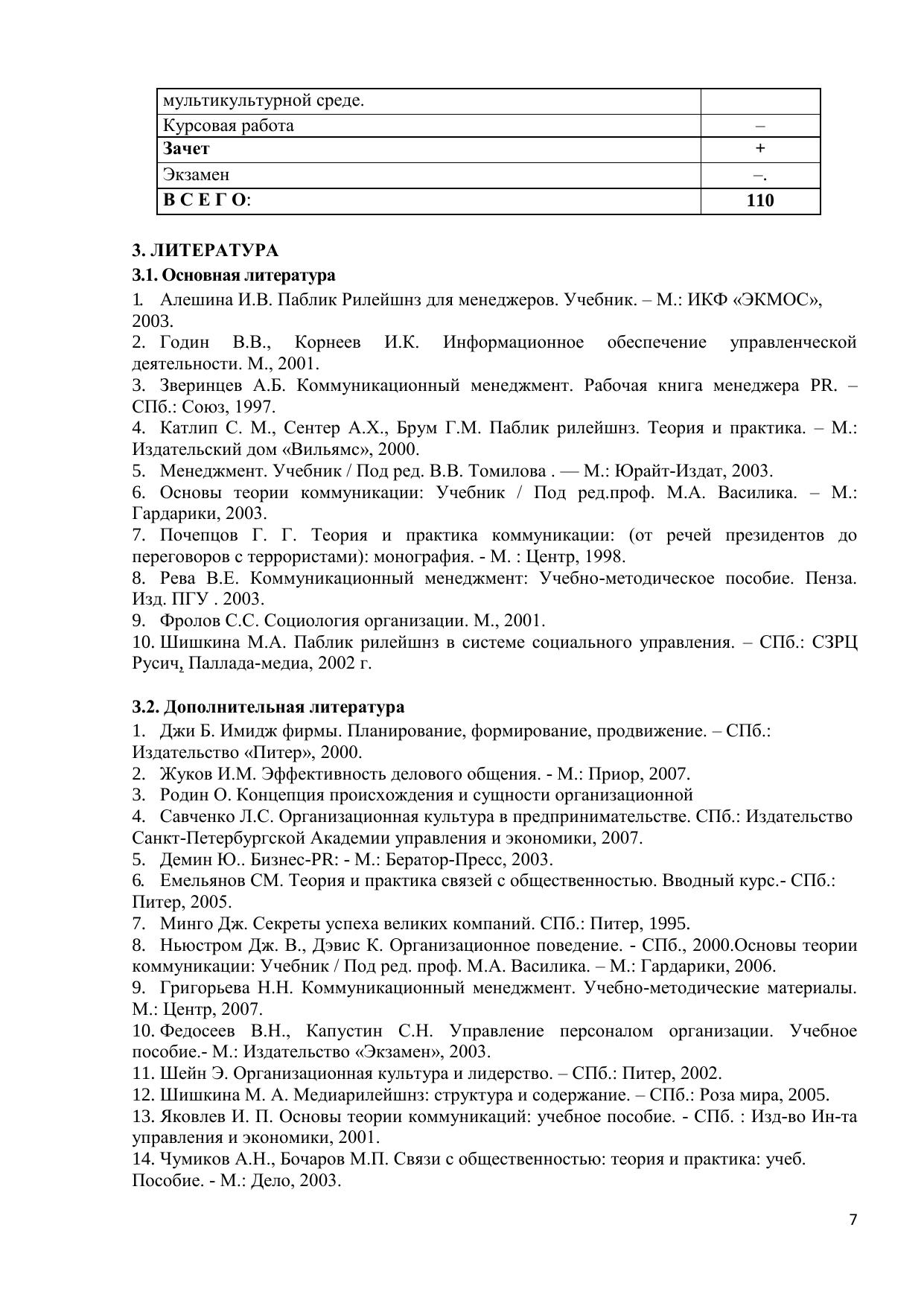 | мультикультурной среде. | |
|---|---|
| Курсовая работа | – |
| **Зачет** | + |
| Экзамен | –. |
| **В С Е Г О**: | **110** |

**3. ЛИТЕРАТУРА**

**3.1. Основная литература**

1. Алешина И.В. Паблик Рилейшнз для менеджеров. Учебник. – М.: ИКФ «ЭКМОС», 2003.
2. Годин В.В., Корнеев И.К. Информационное обеспечение управленческой деятельности. М., 2001.
3. Зверинцев А.Б. Коммуникационный менеджмент. Рабочая книга менеджера PR. – СПб.: Союз, 1997.
4. Катлип С. М., Сентер А.Х., Брум Г.М. Паблик рилейшнз. Теория и практика. – М.: Издательский дом «Вильямс», 2000.
5. Менеджмент. Учебник / Под ред. В.В. Томилова . — М.: Юрайт-Издат, 2003.
6. Основы теории коммуникации: Учебник / Под ред.проф. М.А. Василика. – М.: Гардарики, 2003.
7. Почепцов Г. Г. Теория и практика коммуникации: (от речей президентов до переговоров с террористами): монография. - М. : Центр, 1998.
8. Рева В.Е. Коммуникационный менеджмент: Учебно-методическое пособие. Пенза. Изд. ПГУ . 2003.
9. Фролов С.С. Социология организации. М., 2001.
10. Шишкина М.А. Паблик рилейшнз в системе социального управления. – СПб.: СЗРЦ Русич, Паллада-медиа, 2002 г.

**3.2. Дополнительная литература**

1. Джи Б. Имидж фирмы. Планирование, формирование, продвижение. – СПб.: Издательство «Питер», 2000.
2. Жуков И.М. Эффективность делового общения. - М.: Приор, 2007.
3. Родин О. Концепция происхождения и сущности организационной
4. Савченко Л.С. Организационная культура в предпринимательстве. СПб.: Издательство Санкт-Петербургской Академии управления и экономики, 2007.
5. Демин Ю.. Бизнес-PR: - М.: Бератор-Пресс, 2003.
6. Емельянов СМ. Теория и практика связей с общественностью. Вводный курс.- СПб.: Питер, 2005.
7. Минго Дж. Секреты успеха великих компаний. СПб.: Питер, 1995.
8. Ньюстром Дж. В., Дэвис К. Организационное поведение. - СПб., 2000.Основы теории коммуникации: Учебник / Под ред. проф. М.А. Василика. – М.: Гардарики, 2006.
9. Григорьева Н.Н. Коммуникационный менеджмент. Учебно-методические материалы. М.: Центр, 2007.
10. Федосеев В.Н., Капустин С.Н. Управление персоналом организации. Учебное пособие.- М.: Издательство «Экзамен», 2003.
11. Шейн Э. Организационная культура и лидерство. – СПб.: Питер, 2002.
12. Шишкина М. А. Медиарилейшнз: структура и содержание. – СПб.: Роза мира, 2005.
13. Яковлев И. П. Основы теории коммуникаций: учебное пособие. - СПб. : Изд-во Ин-та управления и экономики, 2001.
14. Чумиков А.Н., Бочаров М.П. Связи с общественностью: теория и практика: учеб. Пособие. - М.: Дело, 2003.

7